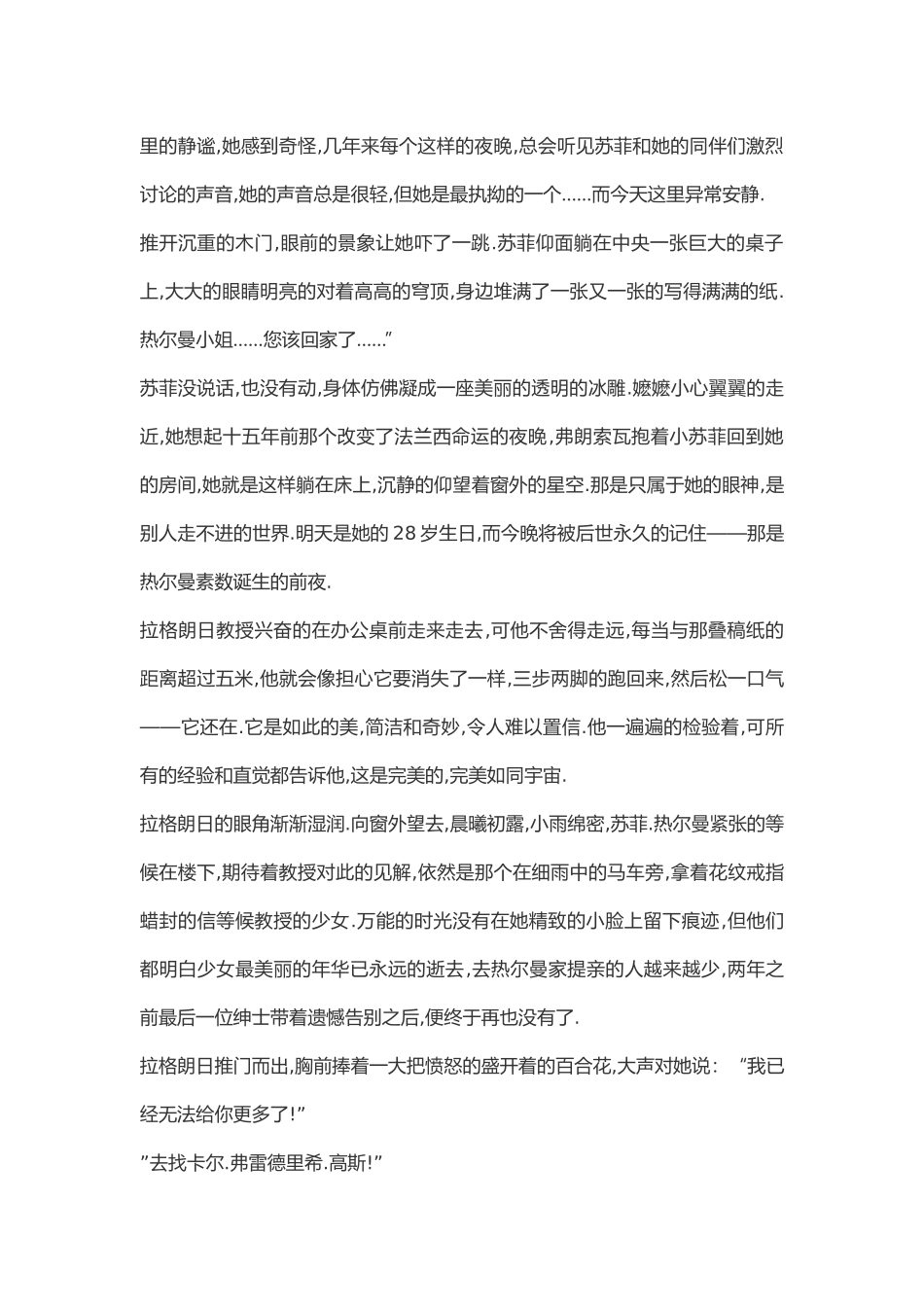 里的静谧,她感到奇怪,几年来每个这样的夜晚,总会听见苏菲和她的同伴们激烈讨论的声音,她的声音总是很轻,但她是最执拗的一个......而今天这里异常安静.

推开沉重的木门,眼前的景象让她吓了一跳.苏菲仰面躺在中央一张巨大的桌子上,大大的眼睛明亮的对着高高的穹顶,身边堆满了一张又一张的写得满满的纸.

热尔曼小姐......您该回家了......”

苏菲没说话,也没有动,身体仿佛凝成一座美丽的透明的冰雕.嬷嬷小心翼翼的走近,她想起十五年前那个改变了法兰西命运的夜晚,弗朗索瓦抱着小苏菲回到她的房间,她就是这样躺在床上,沉静的仰望着窗外的星空.那是只属于她的眼神,是别人走不进的世界.明天是她的 28 岁生日,而今晚将被后世永久的记住——那是热尔曼素数诞生的前夜.

拉格朗日教授兴奋的在办公桌前走来走去,可他不舍得走远,每当与那叠稿纸的距离超过五米,他就会像担心它要消失了一样,三步两脚的跑回来,然后松一口气——它还在.它是如此的美,简洁和奇妙,令人难以置信.他一遍遍的检验着,可所有的经验和直觉都告诉他,这是完美的,完美如同宇宙.

拉格朗日的眼角渐渐湿润.向窗外望去,晨曦初露,小雨绵密,苏菲.热尔曼紧张的等候在楼下,期待着教授对此的见解,依然是那个在细雨中的马车旁,拿着花纹戒指蜡封的信等候教授的少女.万能的时光没有在她精致的小脸上留下痕迹,但他们都明白少女最美丽的年华已永远的逝去,去热尔曼家提亲的人越来越少,两年之前最后一位绅士带着遗憾告别之后,便终于再也没有了.

拉格朗日推门而出,胸前捧着一大把愤怒的盛开着的百合花,大声对她说: “我已经无法给你更多了!”

”去找卡尔.弗雷德里希.高斯!”